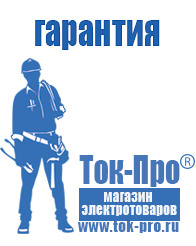 гарантия

Ток-Про®

магазин
электротоваров

www.tok-pro.ru